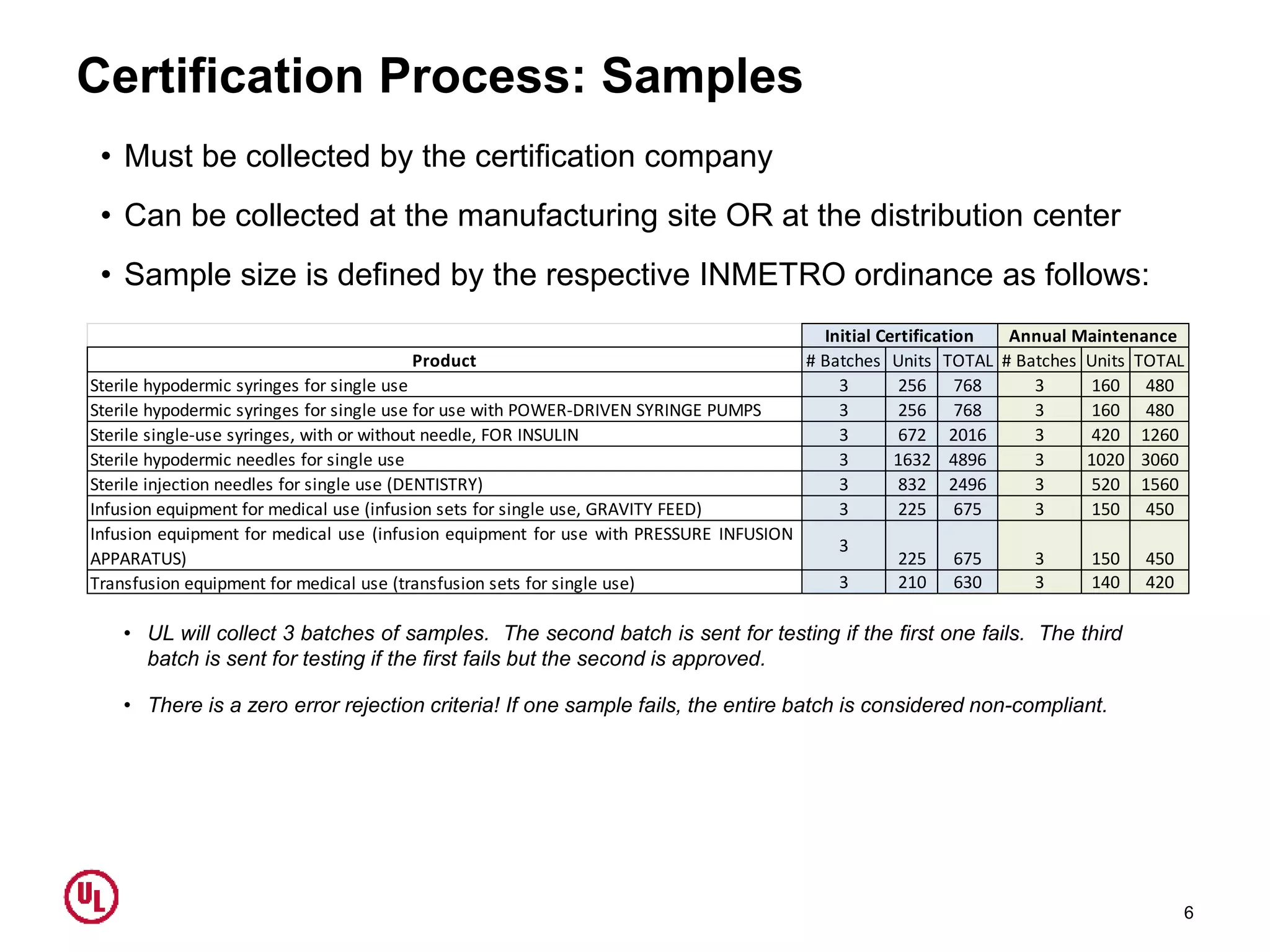 Certification Process: Samples

• Must be collected by the certification company

• Can be collected at the manufacturing site OR at the distribution center

• Sample size is defined by the respective INMETRO ordinance as follows:

| | Initial Certification | | | Annual Maintenance | | |
|---|---|---|---|---|---|---|
| Product | # Batches | Units | TOTAL | # Batches | Units | TOTAL |
| Sterile hypodermic syringes for single use | 3 | 256 | 768 | 3 | 160 | 480 |
| Sterile hypodermic syringes for single use for use with POWER-DRIVEN SYRINGE PUMPS | 3 | 256 | 768 | 3 | 160 | 480 |
| Sterile single-use syringes, with or without needle, FOR INSULIN | 3 | 672 | 2016 | 3 | 420 | 1260 |
| Sterile hypodermic needles for single use | 3 | 1632 | 4896 | 3 | 1020 | 3060 |
| Sterile injection needles for single use (DENTISTRY) | 3 | 832 | 2496 | 3 | 520 | 1560 |
| Infusion equipment for medical use (infusion sets for single use, GRAVITY FEED) | 3 | 225 | 675 | 3 | 150 | 450 |
| Infusion equipment for medical use (infusion equipment for use with PRESSURE INFUSION APPARATUS) | 3 | 225 | 675 | 3 | 150 | 450 |
| Transfusion equipment for medical use (transfusion sets for single use) | 3 | 210 | 630 | 3 | 140 | 420 |

• UL will collect 3 batches of samples. The second batch is sent for testing if the first one fails. The third batch is sent for testing if the first fails but the second is approved.

• There is a zero error rejection criteria! If one sample fails, the entire batch is considered non-compliant.

UL

6